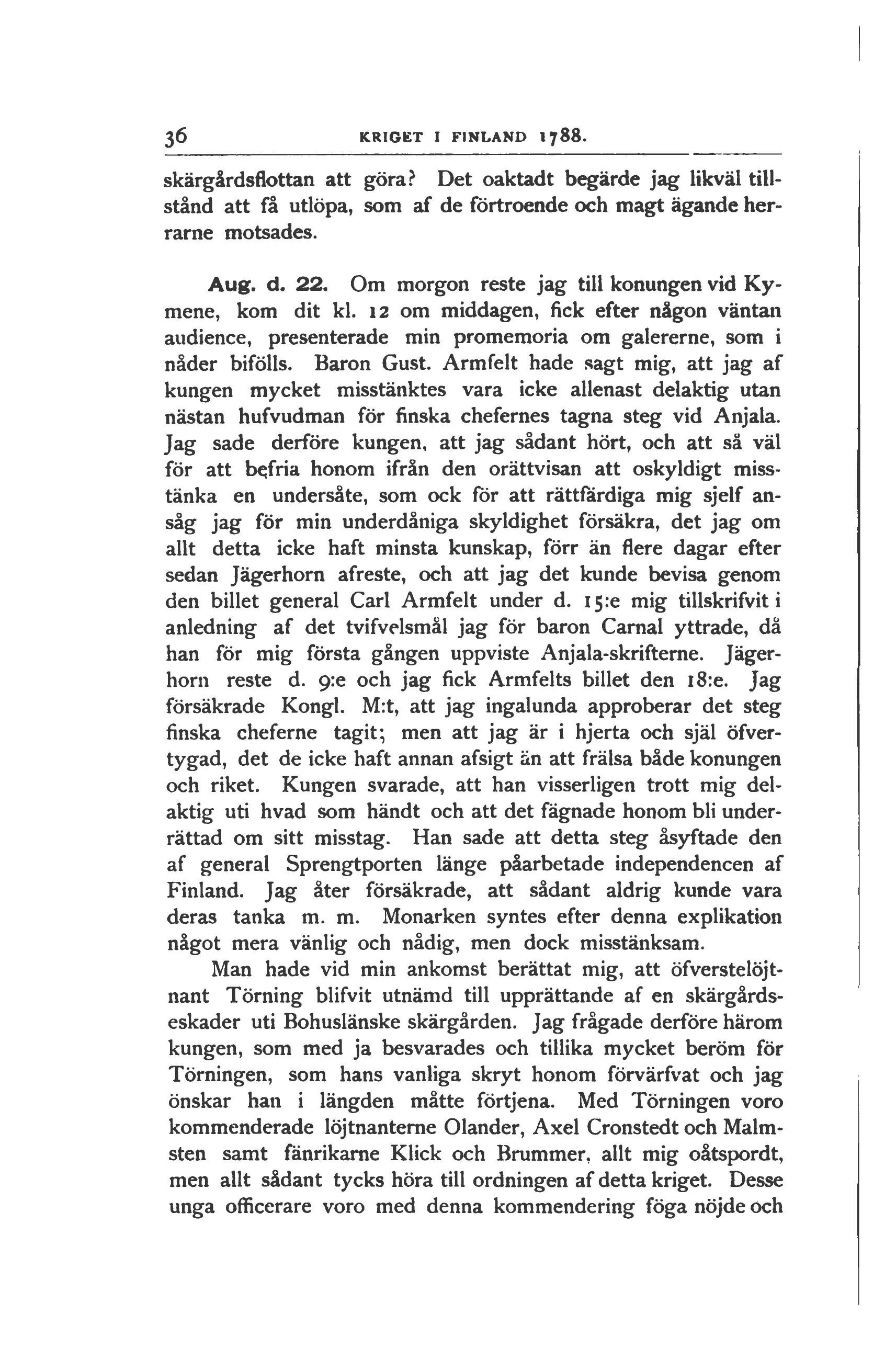 36 KRIGET I FINLAND 1788.

skärgårdsflottan att göra? Det oaktadt begärde jag likväl tillstånd att få utlöpa, som af de förtroende och magt ägande herrarne motsades.

Aug. d. 22. Om morgon reste jag till konungen vid Kymene, kom dit kl. 12 om middagen, fick efter någon väntan audience, presenterade min promemoria om galererne, som i nåder bifölls. Baron Gust. Armfelt hade sagt mig, att jag af kungen mycket misstänktes vara icke allenast delaktig utan nästan hufvudman för finska chefernes tagna steg vid Anjala. Jag sade derföre kungen, att jag sådant hört, och att så väl för att befria honom ifrån den orättvisan att oskyldigt misstänka en undersåte, som ock för att rättfärdiga mig sjelf ansåg jag för min underdåniga skyldighet försäkra, det jag om allt detta icke haft minsta kunskap, förr än flere dagar efter sedan Jägerhorn afreste, och att jag det kunde bevisa genom den billet general Carl Armfelt under d. 15:e mig tillskrifvit i anledning af det tvifvelsmål jag för baron Carnal yttrade, då han för mig första gången uppviste Anjala-skrifterne. Jägerhorn reste d. 9:e och jag fick Armfelts billet den 18:e. Jag försäkrade Kongl. M:t, att jag ingalunda approberar det steg finska cheferne tagit; men att jag är i hjerta och själ öfvertygad, det de icke haft annan afsigt än att frälsa både konungen och riket. Kungen svarade, att han visserligen trott mig delaktig uti hvad som händt och att det fägnade honom bli underrättad om sitt misstag. Han sade att detta steg åsyftade den af general Sprengtporten länge påarbetade independencen af Finland. Jag åter försäkrade, att sådant aldrig kunde vara deras tanka m. m. Monarken syntes efter denna explikation något mera vänlig och nådig, men dock misstänksam.

Man hade vid min ankomst berättat mig, att öfverstelöjtnant Törning blifvit utnämd till upprättande af en skärgårdseskader uti Bohuslänske skärgården. Jag frågade derföre härom kungen, som med ja besvarades och tillika mycket beröm för Törningen, som hans vanliga skryt honom förvärfvat och jag önskar han i längden måtte förtjena. Med Törningen voro kommenderade löjtnanterne Olander, Axel Cronstedt och Malmsten samt fänrikarne Klick och Brummer, allt mig oåtspordt, men allt sådant tycks höra till ordningen af detta kriget. Desse unga officerare voro med denna kommendering föga nöjde och